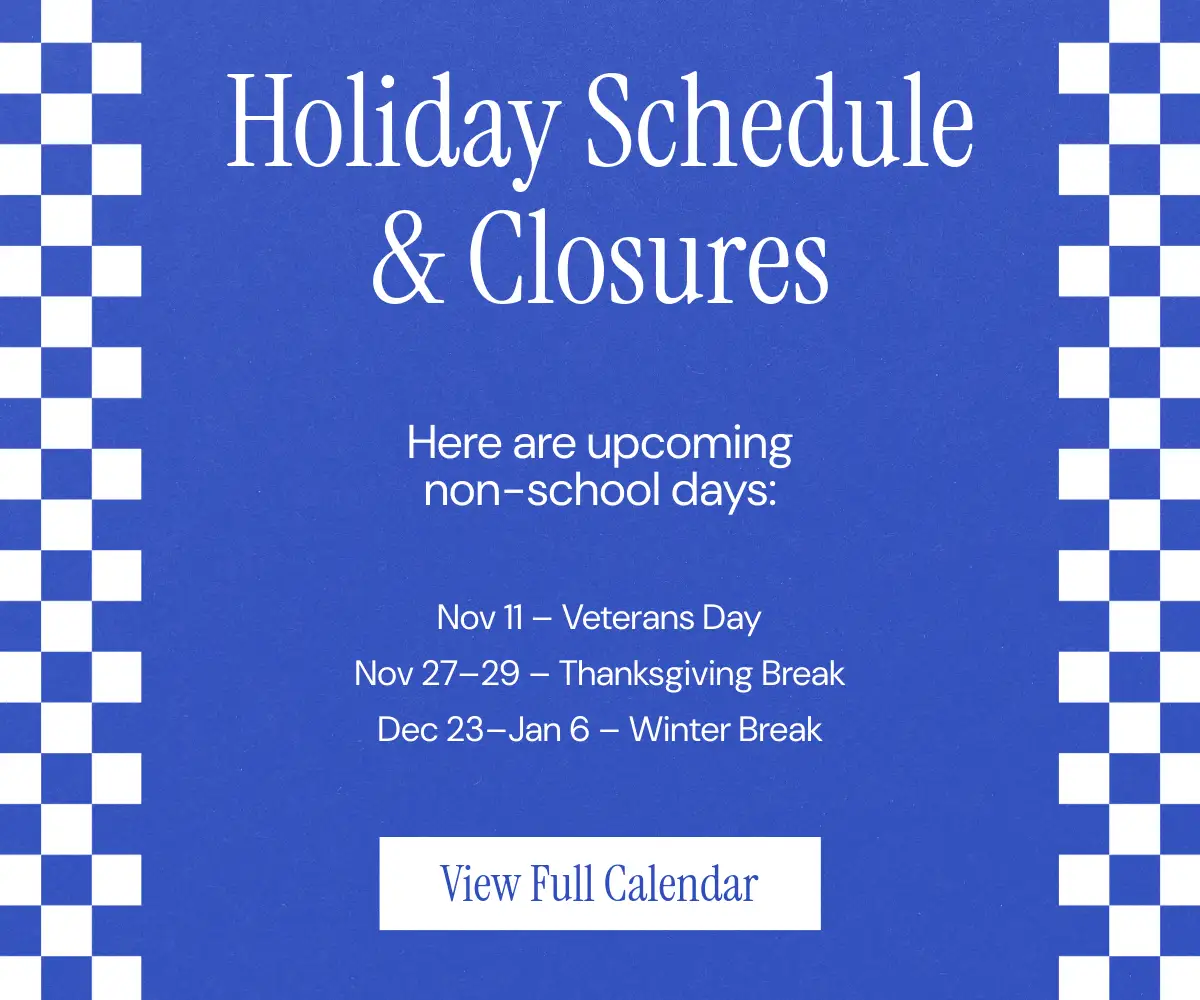 Holiday Schedule & Closures

Here are upcoming non-school days:

Nov 11 – Veterans Day
Nov 27–29 – Thanksgiving Break
Dec 23–Jan 6 – Winter Break

View Full Calendar